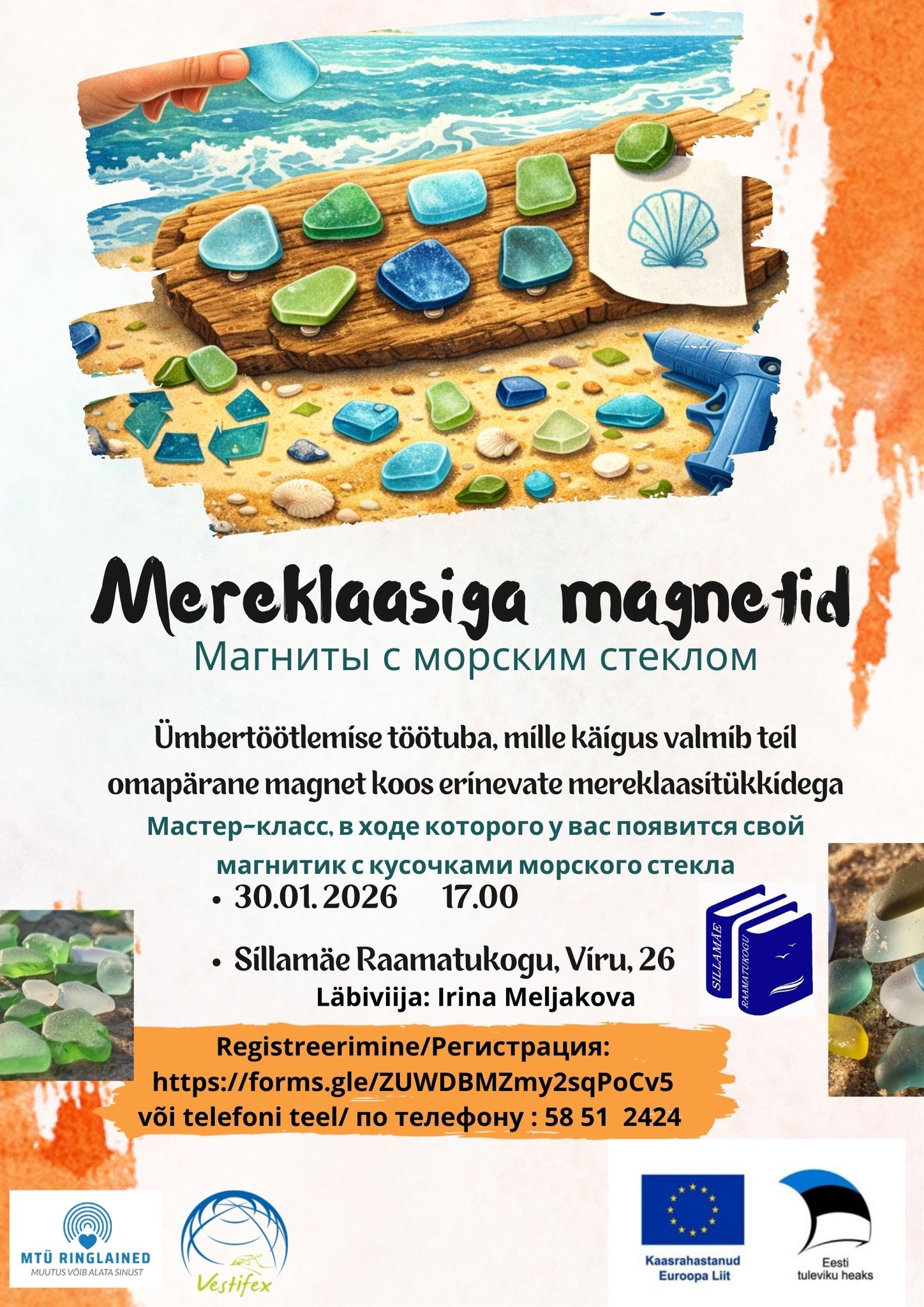 Mereklaasiga magnetid

Магниты с морским стеклом

Ümbertöötlemise töötuba, mille käigus valmib teil omapärane magnet koos erinevate mereklaasitükkidega

Мастер-класс, в ходе которого у вас появится свой магнитик с кусочками морского стекла

• 30.01.2026 17.00

• Sillamäe Raamatukogu, Viru, 26

Läbiviija: Irina Meljakova

SILLAMÄE RAAMATUKOGU

Registreerimine/Регистрация:
https://forms.gle/ZUWDBMZmy2sqPoCv5
või telefoni teel/ по телефону : 58 51 2424

MTÜ RINGLAINED
MUUTUS VÕIB ALATA SINUST

Vestifex

Kaasrahastanud Euroopa Liit

Eesti tuleviku heaks